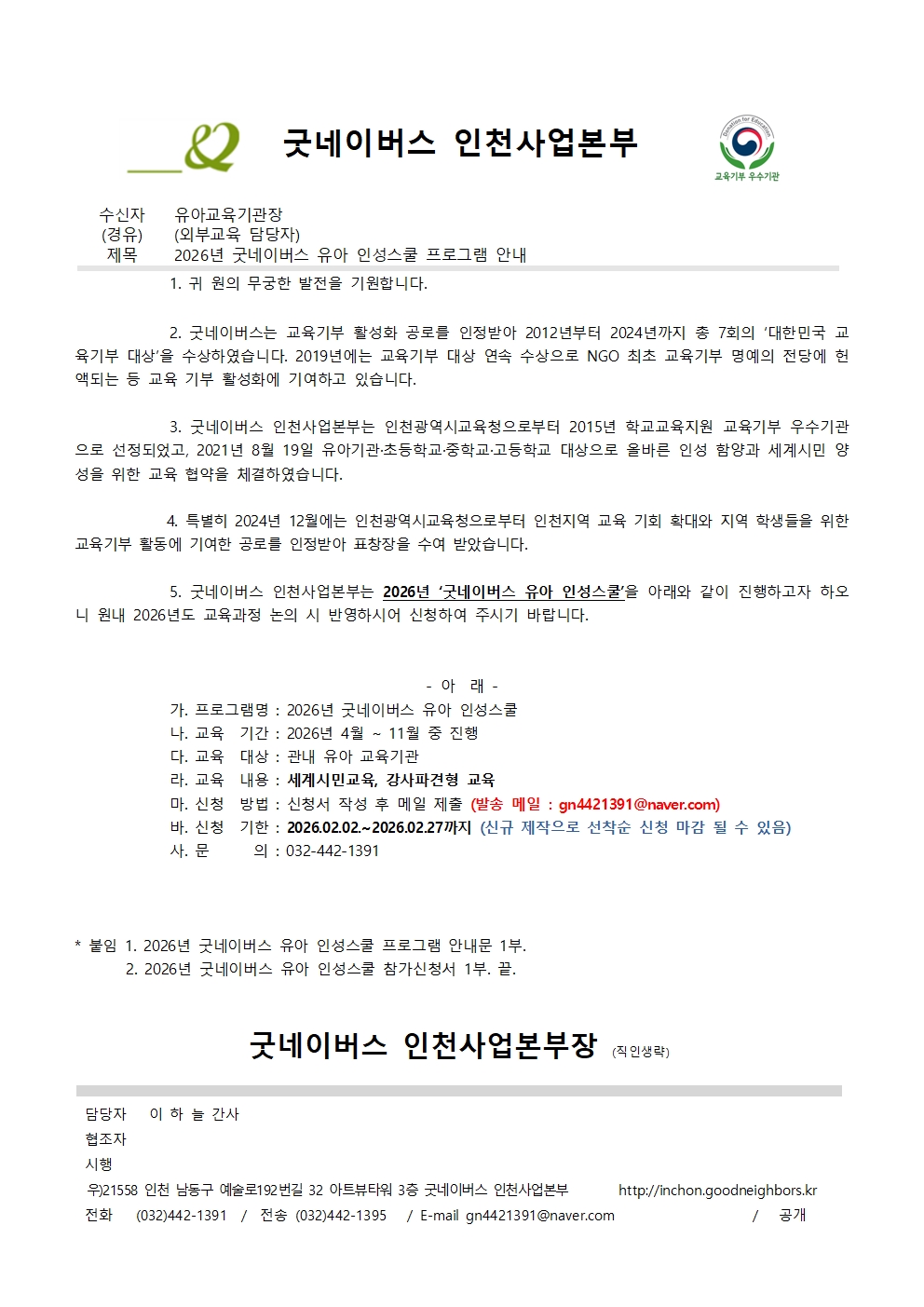 굿네이버스 인천사업본부

Donation for Education
교육기부 우수기관

수신자 유아교육기관장
(경유) (외부교육 담당자)
제목 2026년 굿네이버스 유아 인성스쿨 프로그램 안내

1. 귀 원의 무궁한 발전을 기원합니다.

2. 굿네이버스는 교육기부 활성화 공로를 인정받아 2012년부터 2024년까지 총 7회의 '대한민국 교육기부 대상'을 수상하였습니다. 2019년에는 교육기부 대상 연속 수상으로 NGO 최초 교육기부 명예의 전당에 헌액되는 등 교육 기부 활성화에 기여하고 있습니다.

3. 굿네이버스 인천사업본부는 인천광역시교육청으로부터 2015년 학교교육지원 교육기부 우수기관으로 선정되었고, 2021년 8월 19일 유아기관·초등학교·중학교·고등학교 대상으로 올바른 인성 함양과 세계시민 양성을 위한 교육 협약을 체결하였습니다.

4. 특별히 2024년 12월에는 인천광역시교육청으로부터 인천지역 교육 기회 확대와 지역 학생들을 위한 교육기부 활동에 기여한 공로를 인정받아 표창장을 수여 받았습니다.

5. 굿네이버스 인천사업본부는 2026년 '굿네이버스 유아 인성스쿨'을 아래와 같이 진행하고자 하오니 원내 2026년도 교육과정 논의 시 반영하시어 신청하여 주시기 바랍니다.

- 아 래 -
가. 프로그램명 : 2026년 굿네이버스 유아 인성스쿨
나. 교육 기간 : 2026년 4월 ~ 11월 중 진행
다. 교육 대상 : 관내 유아 교육기관
라. 교육 내용 : 세계시민교육, 강사파견형 교육
마. 신청 방법 : 신청서 작성 후 메일 제출 (발송 메일 : gn4421391@naver.com)
바. 신청 기한 : 2026.02.02.~2026.02.27까지 (신규 제작으로 선착순 신청 마감 될 수 있음)
사. 문 의 : 032-442-1391

* 붙임 1. 2026년 굿네이버스 유아 인성스쿨 프로그램 안내문 1부.
2. 2026년 굿네이버스 유아 인성스쿨 참가신청서 1부. 끝.

굿네이버스 인천사업본부장 (직인생략)

담당자 이 하 늘 간사
협조자
시행
우)21558 인천 남동구 예술로192번길 32 아트뷰타워 3층 굿네이버스 인천사업본부 http://inchon.goodneighbors.kr
전화 (032)442-1391 / 전송 (032)442-1395 / E-mail gn4421391@naver.com / 공개